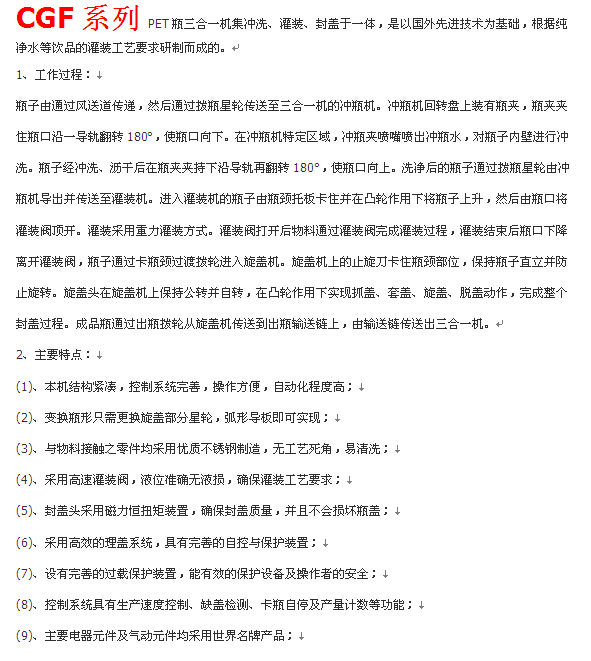 CGF 系列 PET 瓶三合一机集冲洗、灌装、封盖于一体，是以国外先进技术为基础，根据纯净水等饮品的灌装工艺要求研制而成的。

1、工作过程：

瓶子由通过风送道传递，然后通过拨瓶星轮传送至三合一机的冲瓶机。冲瓶机回转盘上装有瓶夹，瓶夹夹住瓶口沿一导轨翻转 180°，使瓶口向下。在冲瓶机特定区域，冲瓶夹喷嘴喷出冲瓶水，对瓶子内壁进行冲洗。瓶子经冲洗、沥干后在瓶夹夹持下沿导轨再翻转 180°，使瓶口向上。洗净后的瓶子通过拨瓶星轮由冲瓶机导出并传送至灌装机。进入灌装机的瓶子由瓶颈托板卡住并在凸轮作用下将瓶子上升，然后由瓶口将灌装阀顶开。灌装采用重力灌装方式。灌装阀打开后物料通过灌装阀完成灌装过程，灌装结束后瓶口下降离开灌装阀，瓶子通过卡瓶颈过渡拨轮进入旋盖机。旋盖机上的止旋刀卡住瓶颈部位，保持瓶子直立并防止旋转。旋盖头在旋盖机上保持公转并自转，在凸轮作用下实现抓盖、套盖、旋盖、脱盖动作，完成整个封盖过程。成品瓶通过出瓶拨轮从旋盖机传送到出瓶输送链上，由输送链传送出三合一机。

2、主要特点：

(1)、本机结构紧凑，控制系统完善，操作方便，自动化程度高；

(2)、变换瓶形只需更换旋盖部分星轮，弧形导板即可实现；

(3)、与物料接触之零件均采用优质不锈钢制造，无工艺死角，易清洗；

(4)、采用高速灌装阀，液位准确无液损，确保灌装工艺要求；

(5)、封盖头采用磁力恒扭矩装置，确保封盖质量，并且不会损坏瓶盖；

(6)、采用高效的理盖系统，具有完善的自控与保护装置；

(7)、设有完善的过载保护装置，能有效的保护设备及操作者的安全；

(8)、控制系统具有生产速度控制、缺盖检测、卡瓶自停及产量计数等功能；

(9)、主要电器元件及气动元件均采用世界名牌产品；